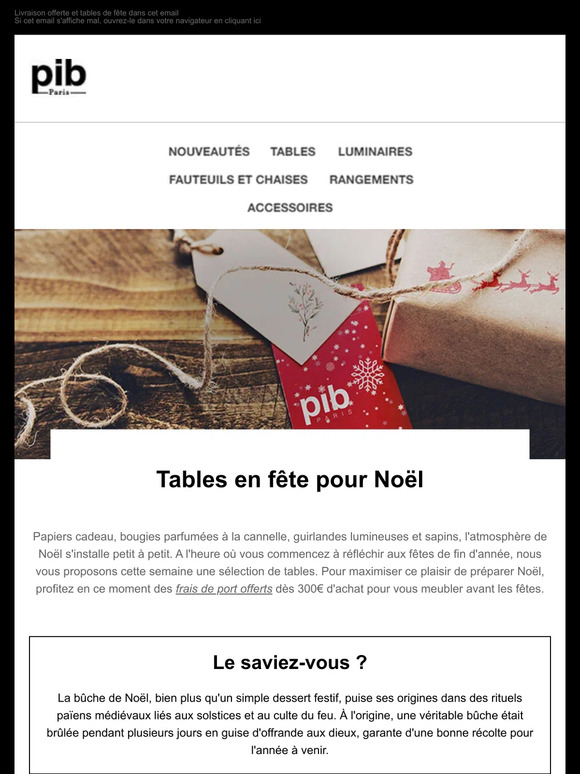 Livraison offerte et tables de fête dans cet email
Si cet email s'affiche mal, ouvrez-le dans votre navigateur en cliquant ici

pib
Paris

NOUVEAUTÉS TABLES LUMINAIRES
FAUTEUILS ET CHAISES RANGEMENTS
ACCESSOIRES

pib
PARIS

Tables en fête pour Noël

Papiers cadeau, bougies parfumées à la cannelle, guirlandes lumineuses et sapins, l'atmosphère de Noël s'installe petit à petit. A l'heure où vous commencez à réfléchir aux fêtes de fin d'année, nous vous proposons cette semaine une sélection de tables. Pour maximiser ce plaisir de préparer Noël, profitez en ce moment des frais de port offerts dès 300€ d'achat pour vous meubler avant les fêtes.

Le saviez-vous ?

La bûche de Noël, bien plus qu'un simple dessert festif, puise ses origines dans des rituels païens médiévaux liés aux solstices et au culte du feu. À l'origine, une véritable bûche était brûlée pendant plusieurs jours en guise d'offrande aux dieux, garante d'une bonne récolte pour l'année à venir.